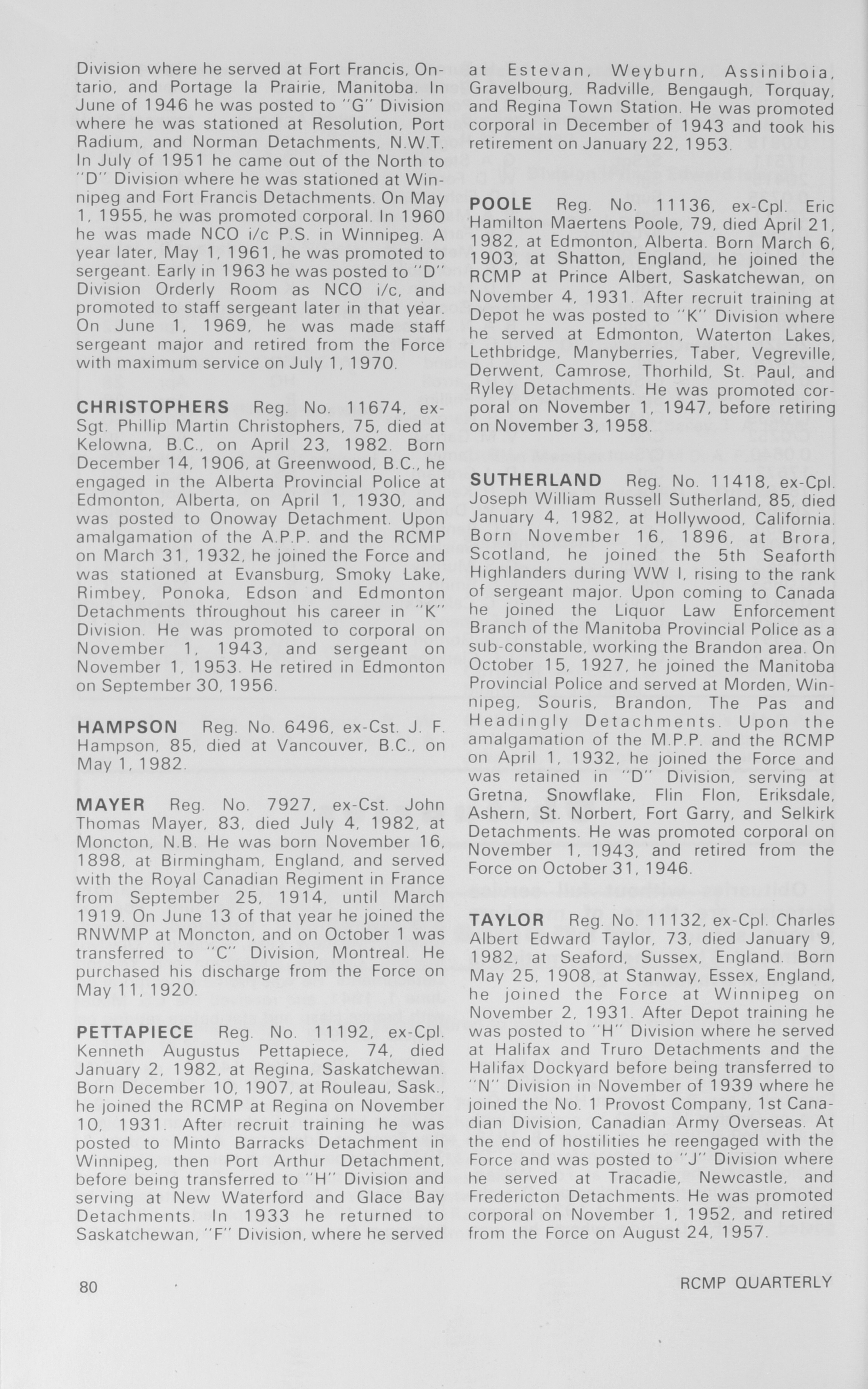 Division where he served at Fort Francis, Ontario, and Portage la Prairie, Manitoba. In June of 1946 he was posted to "G" Division where he was stationed at Resolution, Port Radium, and Norman Detachments, N.W.T. In July of 1951 he came out of the North to "D" Division where he was stationed at Winnipeg and Fort Francis Detachments. On May 1, 1955, he was promoted corporal. In 1960 he was made NCO i/c P.S. in Winnipeg. A year later, May 1, 1961, he was promoted to sergeant. Early in 1963 he was posted to "D" Division Orderly Room as NCO i/c, and promoted to staff sergeant later in that year. On June 1, 1969, he was made staff sergeant major and retired from the Force with maximum service on July 1, 1970.

CHRISTOPHERS Reg. No. 11674, ex-Sgt. Phillip Martin Christophers, 75, died at Kelowna, B.C., on April 23, 1982. Born December 14, 1906, at Greenwood, B.C., he engaged in the Alberta Provincial Police at Edmonton, Alberta, on April 1, 1930, and was posted to Onoway Detachment. Upon amalgamation of the A.P.P. and the RCMP on March 31, 1932, he joined the Force and was stationed at Evansburg, Smoky Lake, Rimbey, Ponoka, Edson and Edmonton Detachments throughout his career in "K" Division. He was promoted to corporal on November 1, 1943, and sergeant on November 1, 1953. He retired in Edmonton on September 30, 1956.

HAMPSON Reg. No. 6496, ex-Cst. J. F. Hampson, 85, died at Vancouver, B.C., on May 1, 1982.

MAYER Reg. No. 7927, ex-Cst. John Thomas Mayer, 83, died July 4, 1982, at Moncton, N.B. He was born November 16, 1898, at Birmingham, England, and served with the Royal Canadian Regiment in France from September 25, 1914, until March 1919. On June 13 of that year he joined the RNWMP at Moncton, and on October 1 was transferred to "C" Division, Montreal. He purchased his discharge from the Force on May 11, 1920.

PETTAPIECE Reg. No. 11192, ex-Cpl. Kenneth Augustus Pettapiece, 74, died January 2, 1982, at Regina, Saskatchewan. Born December 10, 1907, at Rouleau, Sask., he joined the RCMP at Regina on November 10, 1931. After recruit training he was posted to Minto Barracks Detachment in Winnipeg, then Port Arthur Detachment, before being transferred to "H" Division and serving at New Waterford and Glace Bay Detachments. In 1933 he returned to Saskatchewan, "F" Division, where he served at Estevan, Weyburn, Assiniboia, Gravelbourg, Radville, Bengaugh, Torquay, and Regina Town Station. He was promoted corporal in December of 1943 and took his retirement on January 22, 1953.

POOLE Reg. No. 11136, ex-Cpl. Eric Hamilton Maertens Poole, 79, died April 21, 1982, at Edmonton, Alberta. Born March 6, 1903, at Shatton, England, he joined the RCMP at Prince Albert, Saskatchewan, on November 4, 1931. After recruit training at Depot he was posted to "K" Division where he served at Edmonton, Waterton Lakes, Lethbridge, Manyberries, Taber, Vegreville, Derwent, Camrose, Thorhild, St. Paul, and Ryley Detachments. He was promoted corporal on November 1, 1947, before retiring on November 3, 1958.

SUTHERLAND Reg. No. 11418, ex-Cpl. Joseph William Russell Sutherland, 85, died January 4, 1982, at Hollywood, California. Born November 16, 1896, at Brora, Scotland, he joined the 5th Seaforth Highlanders during WW I, rising to the rank of sergeant major. Upon coming to Canada he joined the Liquor Law Enforcement Branch of the Manitoba Provincial Police as a sub-constable, working the Brandon area. On October 15, 1927, he joined the Manitoba Provincial Police and served at Morden, Winnipeg, Souris, Brandon, The Pas and Headingly Detachments. Upon the amalgamation of the M.P.P. and the RCMP on April 1, 1932, he joined the Force and was retained in "D" Division, serving at Gretna, Snowflake, Flin Flon, Eriksdale, Ashern, St. Norbert, Fort Garry, and Selkirk Detachments. He was promoted corporal on November 1, 1943, and retired from the Force on October 31, 1946.

TAYLOR Reg. No. 11132, ex-Cpl. Charles Albert Edward Taylor, 73, died January 9, 1982, at Seaford, Sussex, England. Born May 25, 1908, at Stanway, Essex, England, he joined the Force at Winnipeg on November 2, 1931. After Depot training he was posted to "H" Division where he served at Halifax and Truro Detachments and the Halifax Dockyard before being transferred to "N" Division in November of 1939 where he joined the No. 1 Provost Company, 1st Canadian Division, Canadian Army Overseas. At the end of hostilities he reengaged with the Force and was posted to "J" Division where he served at Tracadie, Newcastle, and Fredericton Detachments. He was promoted corporal on November 1, 1952, and retired from the Force on August 24, 1957.

80 RCMP QUARTERLY